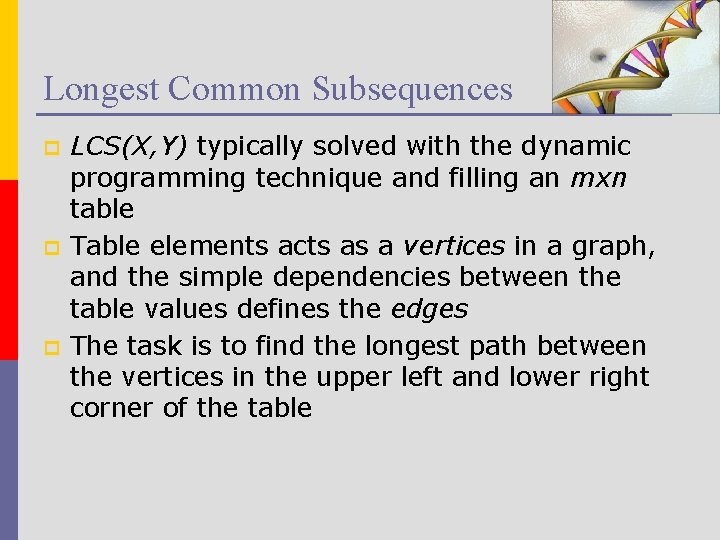 Longest Common Subsequences

LCS(X,Y) typically solved with the dynamic programming technique and filling an mxn table

Table elements acts as a vertices in a graph, and the simple dependencies between the table values defines the edges

The task is to find the longest path between the vertices in the upper left and lower right corner of the table